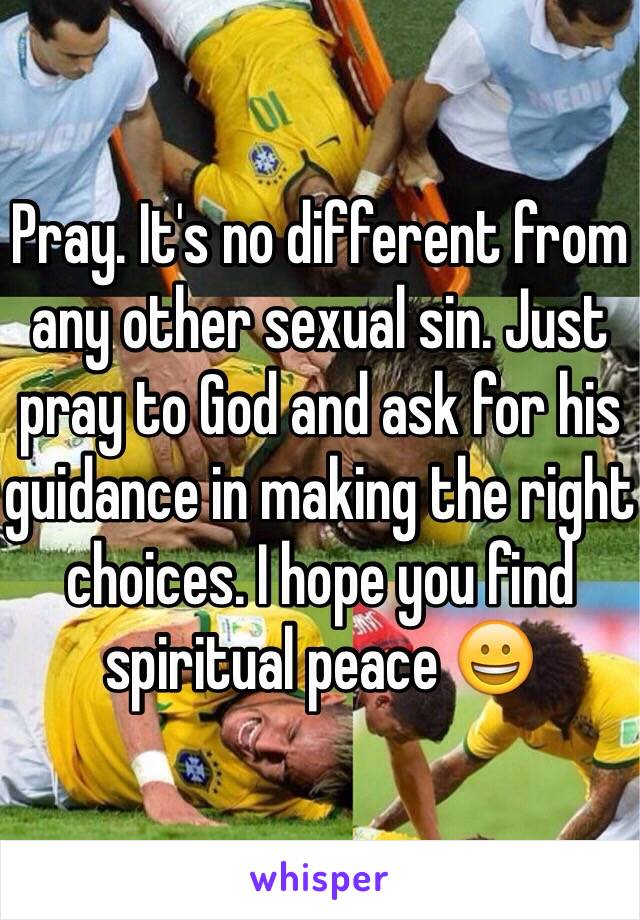 Pray. It's no different from any other sexual sin. Just pray to God and ask for his guidance in making the right choices. I hope you find spiritual peace 😀

whisper